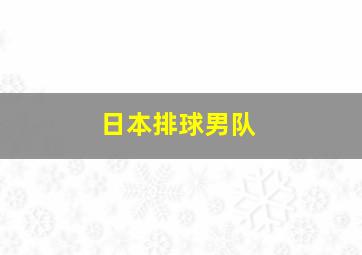 日本排球男队